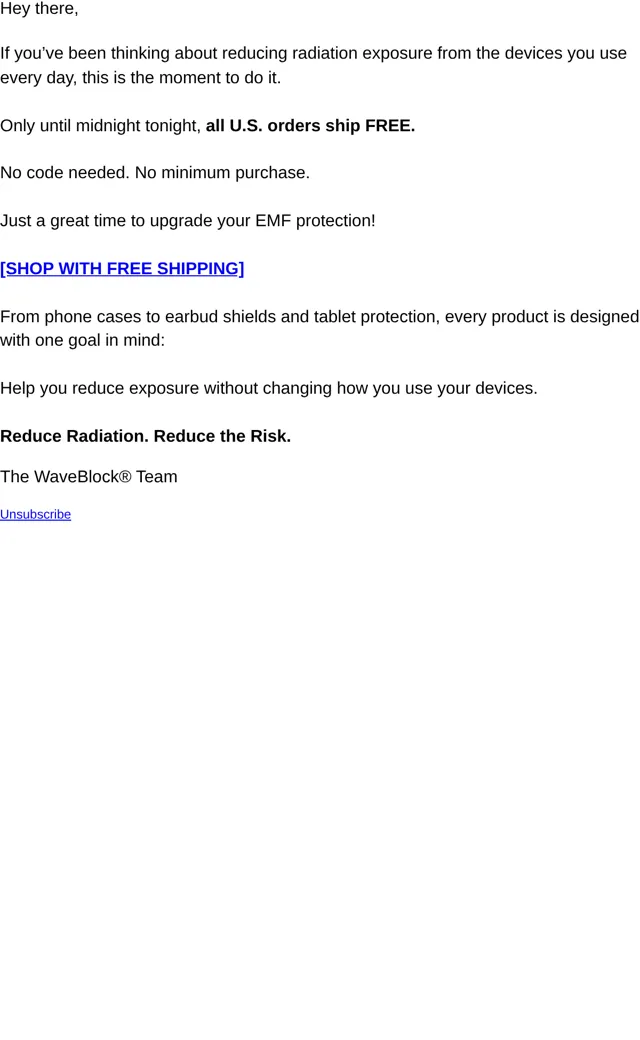 Hey there,

If you've been thinking about reducing radiation exposure from the devices you use every day, this is the moment to do it.

Only until midnight tonight, all U.S. orders ship FREE.

No code needed. No minimum purchase.

Just a great time to upgrade your EMF protection!

[SHOP WITH FREE SHIPPING]

From phone cases to earbud shields and tablet protection, every product is designed with one goal in mind:

Help you reduce exposure without changing how you use your devices.

Reduce Radiation. Reduce the Risk.

The WaveBlock® Team

Unsubscribe